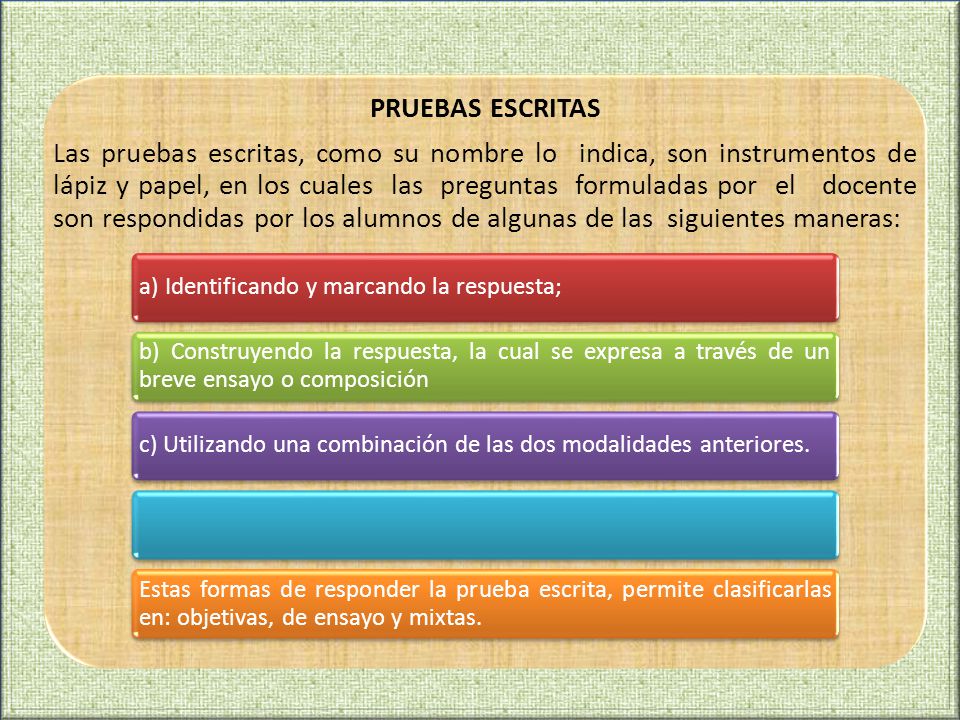 PRUEBAS ESCRITAS

Las pruebas escritas, como su nombre lo indica, son instrumentos de lápiz y papel, en los cuales las preguntas formuladas por el docente son respondidas por los alumnos de algunas de las siguientes maneras:

a) Identificando y marcando la respuesta;

b) Construyendo la respuesta, la cual se expresa a través de un breve ensayo o composición

c) Utilizando una combinación de las dos modalidades anteriores.

Estas formas de responder la prueba escrita, permite clasificarlas en: objetivas, de ensayo y mixtas.